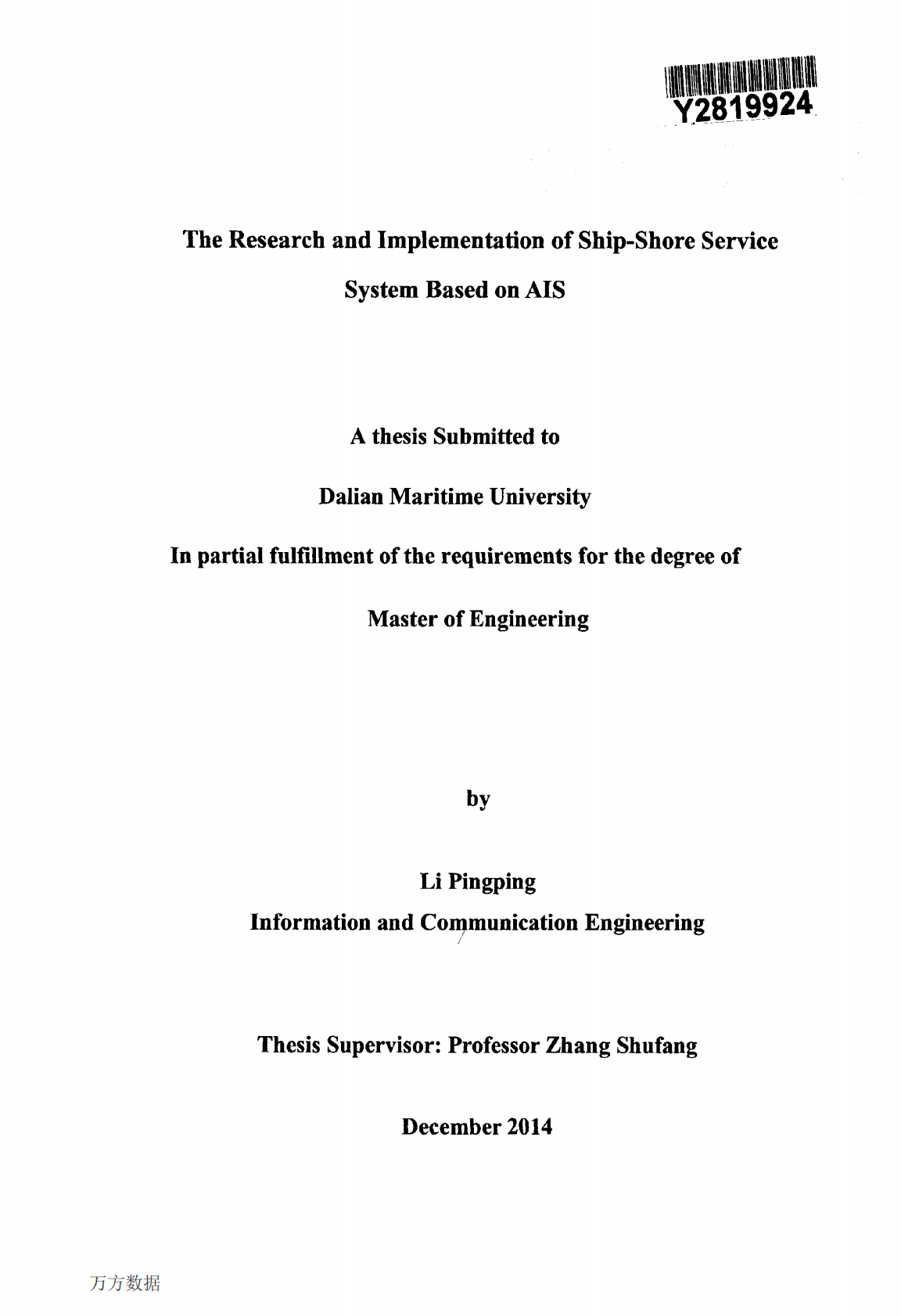 Y2819924

The Research and Implementation of Ship-Shore Service System Based on AIS

A thesis Submitted to

Dalian Maritime University

In partial fulfillment of the requirements for the degree of

Master of Engineering

by

Li Pingping

Information and Communication Engineering

Thesis Supervisor: Professor Zhang Shufang

December 2014

万方数据